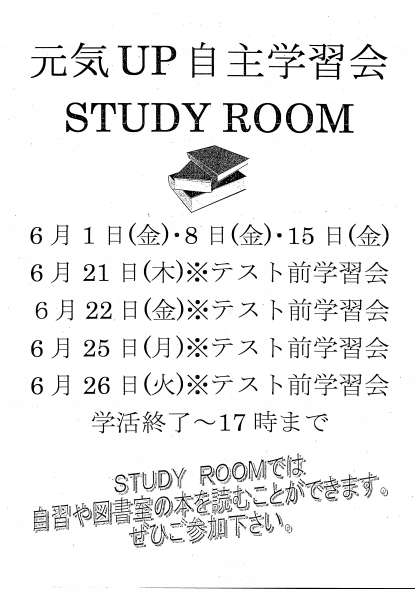 元気UP自主学習会
STUDY ROOM

6月1日(金)・8日(金)・15日(金)
6月21日(木)※テスト前学習会
6月22日(金)※テスト前学習会
6月25日(月)※テスト前学習会
6月26日(火)※テスト前学習会
学活終了～17時まで

STUDY ROOMでは
自習や図書室の本を読むことができます。
ぜひご参加下さい。